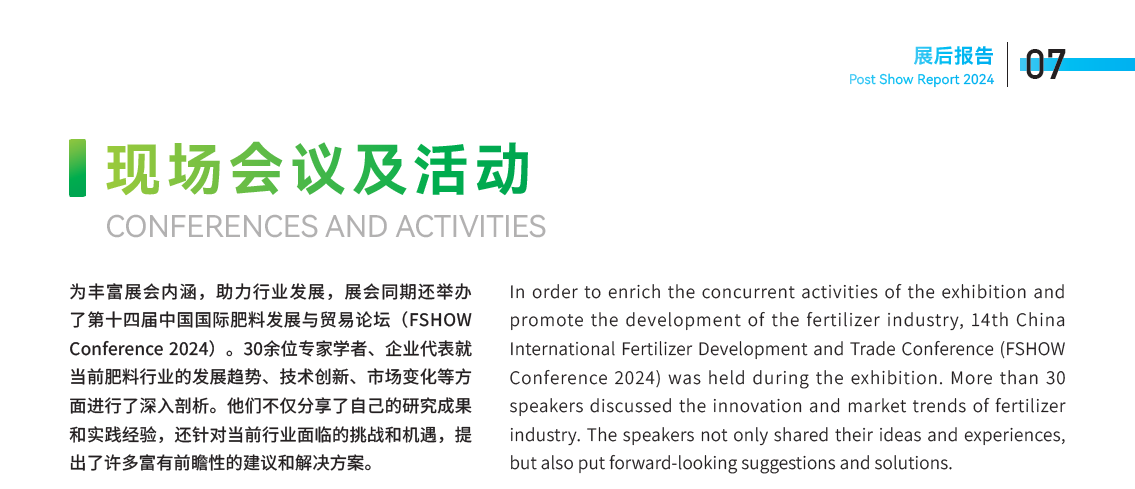 展后报告
Post Show Report 2024
07

现场会议及活动
CONFERENCES AND ACTIVITIES

为丰富展会内涵，助力行业发展，展会同期还举办了第十四届中国国际肥料发展与贸易论坛（FSHOW Conference 2024）。30余位专家学者、企业代表就当前肥料行业的发展趋势、技术创新、市场变化等方面进行了深入剖析。他们不仅分享了自己的研究成果和实践经验，还针对当前行业面临的挑战和机遇，提出了许多富有前瞻性的建议和解决方案。

In order to enrich the concurrent activities of the exhibition and promote the development of the fertilizer industry, 14th China International Fertilizer Development and Trade Conference (FSHOW Conference 2024) was held during the exhibition. More than 30 speakers discussed the innovation and market trends of fertilizer industry. The speakers not only shared their ideas and experiences, but also put forward-looking suggestions and solutions.